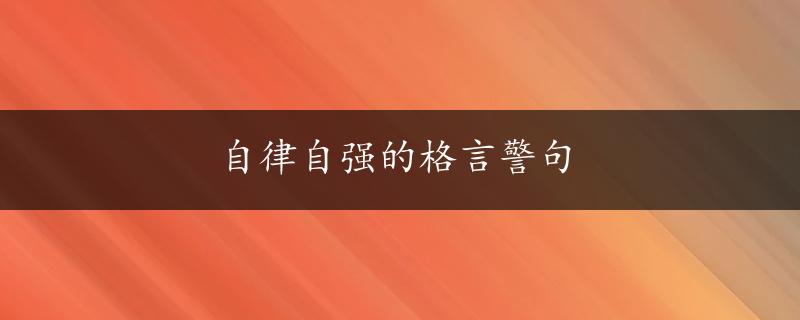 自律自强的格言警句